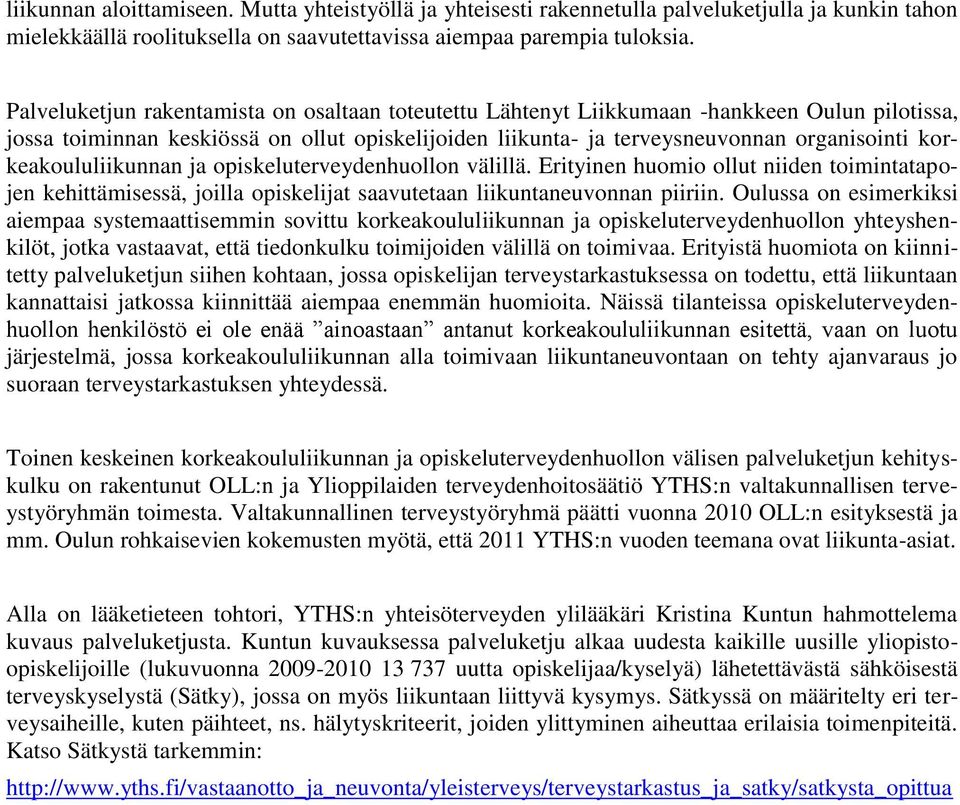 liikunnan aloittamiseen. Mutta yhteistyöllä ja yhteisesti rakennetulla palveluketjulla ja kunkin tahon mielekkäällä roolituksella on saavutettavissa aiempaa parempia tuloksia.

Palveluketjun rakentamista on osaltaan toteutettu Lähtenyt Liikkumaan -hankkeen Oulun pilotissa, jossa toiminnan keskiössä on ollut opiskelijoiden liikunta- ja terveysneuvonnan organisointi korkeakoululiikunnan ja opiskeluterveydenhuollon välillä. Erityinen huomio ollut niiden toimintatapojen kehittämisessä, joilla opiskelijat saavutetaan liikuntaneuvonnan piiriin. Oulussa on esimerkiksi aiempaa systemaattisemmin sovittu korkeakoululiikunnan ja opiskeluterveydenhuollon yhteyshenkilöt, jotka vastaavat, että tiedonkulku toimijoiden välillä on toimivaa. Erityistä huomiota on kiinnitetty palveluketjun siihen kohtaan, jossa opiskelijan terveystarkastuksessa on todettu, että liikuntaan kannattaisi jatkossa kiinnittää aiempaa enemmän huomioita. Näissä tilanteissa opiskeluterveydenhuollon henkilöstö ei ole enää ”ainoastaan” antanut korkeakoululiikunnan esitettä, vaan on luotu järjestelmä, jossa korkeakoululiikunnan alla toimivaan liikuntaneuvontaan on tehty ajanvaraus jo suoraan terveystarkastuksen yhteydessä.

Toinen keskeinen korkeakoululiikunnan ja opiskeluterveydenhuollon välisen palveluketjun kehityskulku on rakentunut OLL:n ja Ylioppilaiden terveydenhoitosäätiö YTHS:n valtakunnallisen terveystyöryhmän toimesta. Valtakunnallinen terveystyöryhmä päätti vuonna 2010 OLL:n esityksestä ja mm. Oulun rohkaisevien kokemusten myötä, että 2011 YTHS:n vuoden teemana ovat liikunta-asiat.

Alla on lääketieteen tohtori, YTHS:n yhteisöterveyden ylilääkäri Kristina Kuntun hahmottelema kuvaus palveluketjusta. Kuntun kuvauksessa palveluketju alkaa uudesta kaikille uusille yliopisto-opiskelijoille (lukuvuonna 2009-2010 13 737 uutta opiskelijaa/kyselyä) lähetettävästä sähköisestä terveyskyselystä (Sätky), jossa on myös liikuntaan liittyvä kysymys. Sätkyssä on määritelty eri terveysaiheille, kuten päihteet, ns. hälytyskriteerit, joiden ylittyminen aiheuttaa erilaisia toimenpiteitä. Katso Sätkystä tarkemmin:

http://www.yths.fi/vastaanotto_ja_neuvonta/yleisterveys/terveystarkastus_ja_satky/satkysta_opittua